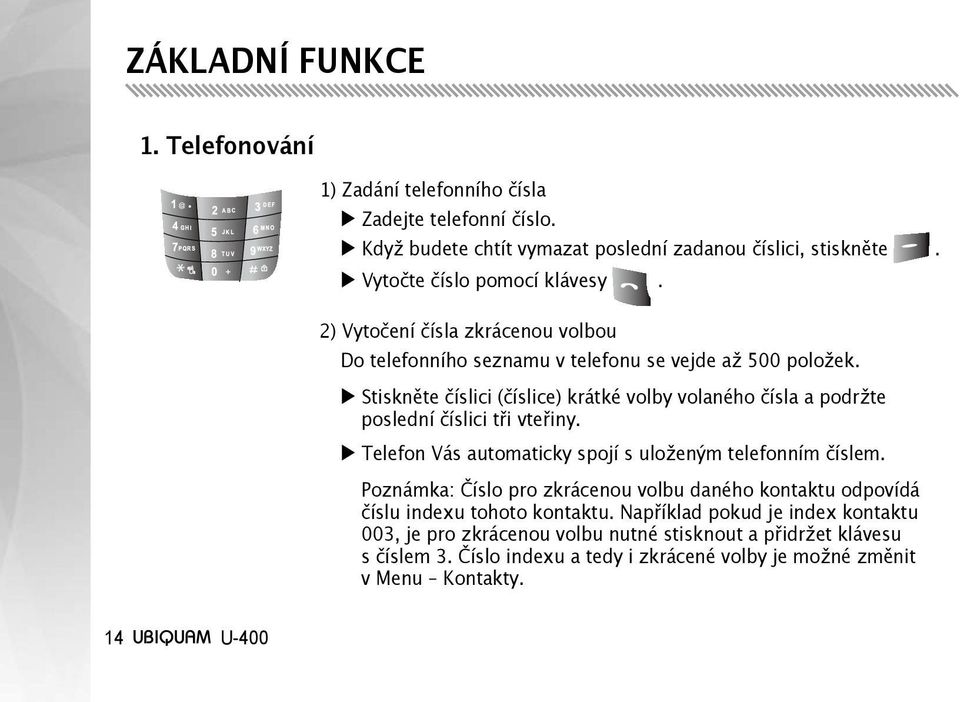 ZÁKLADNÍ FUNKCE

1. Telefonování

1 2 ABC 3 DEF
4 GHI 5 JKL 6 MNO
7 PQRS 8 TUV 9 WXYZ
* 0 + #

1) Zadání telefonního čísla

▶ Zadejte telefonní číslo.

▶ Když budete chtít vymazat poslední zadanou číslici, stiskněte .

▶ Vytočte číslo pomocí klávesy .

2) Vytočení čísla zkrácenou volbou

Do telefonního seznamu v telefonu se vejde až 500 položek.

▶ Stiskněte číslici (číslice) krátké volby volaného čísla a podržte poslední číslici tři vteřiny.

▶ Telefon Vás automaticky spojí s uloženým telefonním číslem.

Poznámka: Číslo pro zkrácenou volbu daného kontaktu odpovídá číslu indexu tohoto kontaktu. Například pokud je index kontaktu 003, je pro zkrácenou volbu nutné stisknout a přidržet klávesu s číslem 3. Číslo indexu a tedy i zkrácené volby je možné změnit v Menu – Kontakty.

14 UBIQUAM U-400